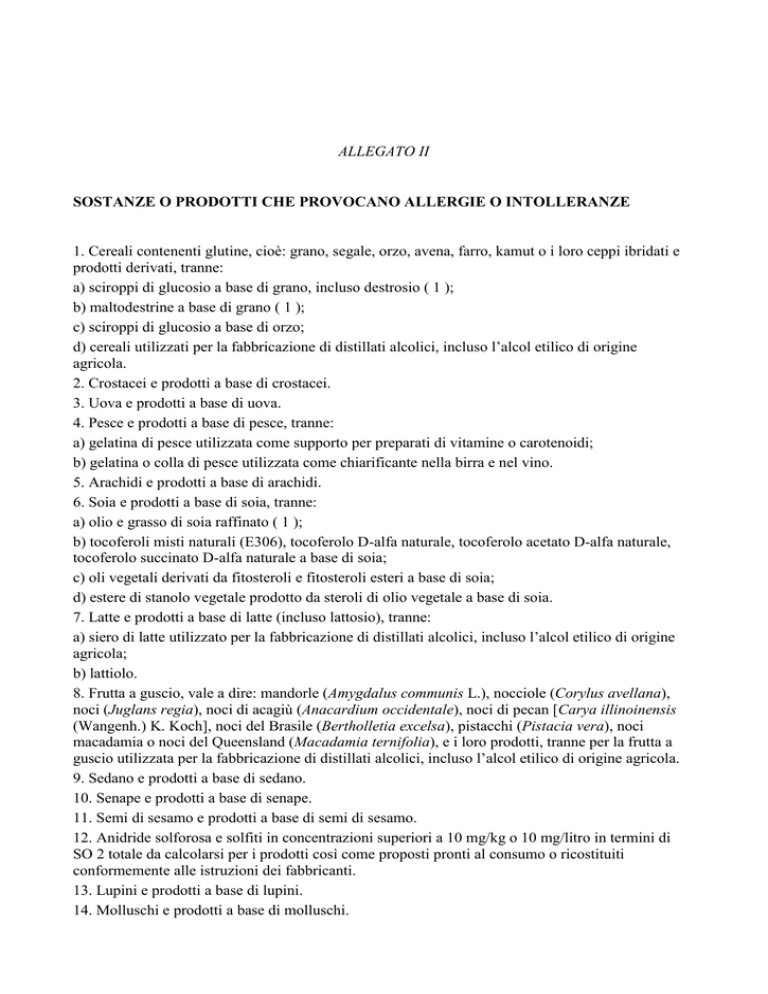 ALLEGATO II

SOSTANZE O PRODOTTI CHE PROVOCANO ALLERGIE O INTOLLERANZE

1. Cereali contenenti glutine, cioè: grano, segale, orzo, avena, farro, kamut o i loro ceppi ibridati e prodotti derivati, tranne:
a) sciroppi di glucosio a base di grano, incluso destrosio ( 1 );
b) maltodestrine a base di grano ( 1 );
c) sciroppi di glucosio a base di orzo;
d) cereali utilizzati per la fabbricazione di distillati alcolici, incluso l'alcol etilico di origine agricola.
2. Crostacei e prodotti a base di crostacei.
3. Uova e prodotti a base di uova.
4. Pesce e prodotti a base di pesce, tranne:
a) gelatina di pesce utilizzata come supporto per preparati di vitamine o carotenoidi;
b) gelatina o colla di pesce utilizzata come chiarificante nella birra e nel vino.
5. Arachidi e prodotti a base di arachidi.
6. Soia e prodotti a base di soia, tranne:
a) olio e grasso di soia raffinato ( 1 );
b) tocoferoli misti naturali (E306), tocoferolo D-alfa naturale, tocoferolo acetato D-alfa naturale, tocoferolo succinato D-alfa naturale a base di soia;
c) oli vegetali derivati da fitosteroli e fitosteroli esteri a base di soia;
d) estere di stanolo vegetale prodotto da steroli di olio vegetale a base di soia.
7. Latte e prodotti a base di latte (incluso lattosio), tranne:
a) siero di latte utilizzato per la fabbricazione di distillati alcolici, incluso l'alcol etilico di origine agricola;
b) lattiolo.
8. Frutta a guscio, vale a dire: mandorle (Amygdalus communis L.), nocciole (Corylus avellana), noci (Juglans regia), noci di acagiù (Anacardium occidentale), noci di pecan [Carya illinoinensis (Wangenh.) K. Koch], noci del Brasile (Bertholletia excelsa), pistacchi (Pistacia vera), noci macadamia o noci del Queensland (Macadamia ternifolia), e i loro prodotti, tranne per la frutta a guscio utilizzata per la fabbricazione di distillati alcolici, incluso l'alcol etilico di origine agricola.
9. Sedano e prodotti a base di sedano.
10. Senape e prodotti a base di senape.
11. Semi di sesamo e prodotti a base di semi di sesamo.
12. Anidride solforosa e solfiti in concentrazioni superiori a 10 mg/kg o 10 mg/litro in termini di SO 2 totale da calcolarsi per i prodotti così come proposti pronti al consumo o ricostituiti conformemente alle istruzioni dei fabbricanti.
13. Lupini e prodotti a base di lupini.
14. Molluschi e prodotti a base di molluschi.